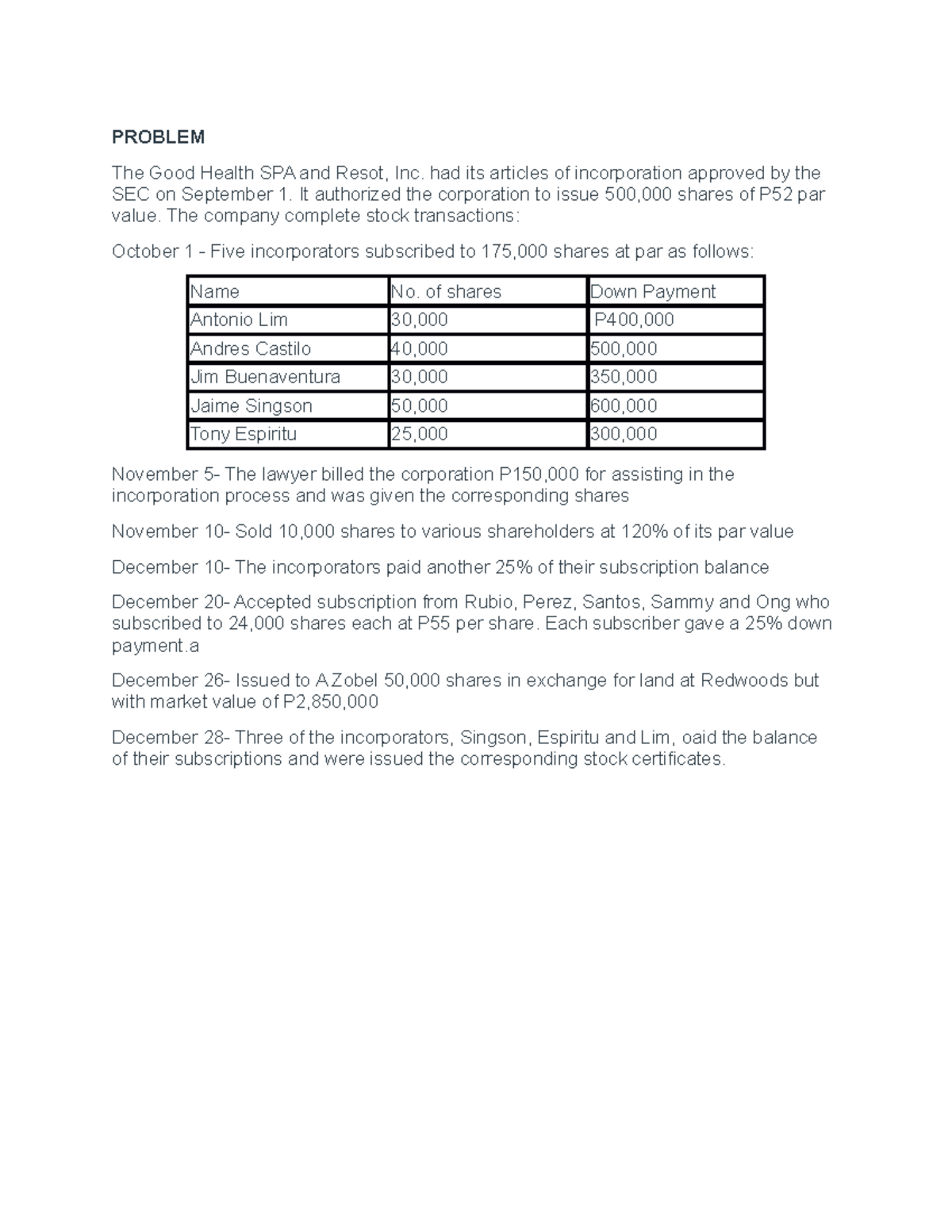 PROBLEM

The Good Health SPA and Resot, Inc. had its articles of incorporation approved by the SEC on September 1. It authorized the corporation to issue 500,000 shares of P52 par value. The company complete stock transactions:

October 1 - Five incorporators subscribed to 175,000 shares at par as follows:

| Name | No. of shares | Down Payment |
|---|---|---|
| Antonio Lim | 30,000 | P400,000 |
| Andres Castilo | 40,000 | 500,000 |
| Jim Buenaventura | 30,000 | 350,000 |
| Jaime Singson | 50,000 | 600,000 |
| Tony Espiritu | 25,000 | 300,000 |

November 5- The lawyer billed the corporation P150,000 for assisting in the incorporation process and was given the corresponding shares

November 10- Sold 10,000 shares to various shareholders at 120% of its par value

December 10- The incorporators paid another 25% of their subscription balance

December 20- Accepted subscription from Rubio, Perez, Santos, Sammy and Ong who subscribed to 24,000 shares each at P55 per share. Each subscriber gave a 25% down payment.a

December 26- Issued to A Zobel 50,000 shares in exchange for land at Redwoods but with market value of P2,850,000

December 28- Three of the incorporators, Singson, Espiritu and Lim, oaid the balance of their subscriptions and were issued the corresponding stock certificates.